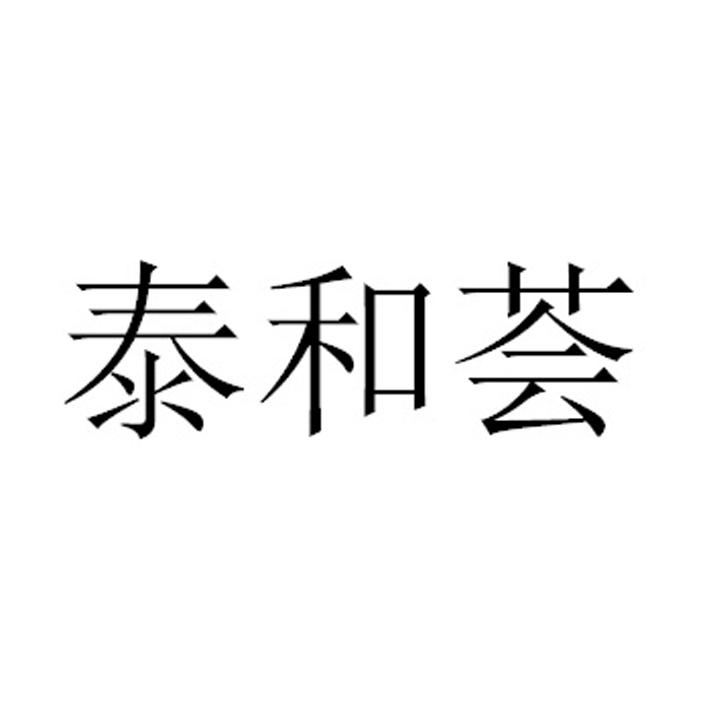 泰和荟